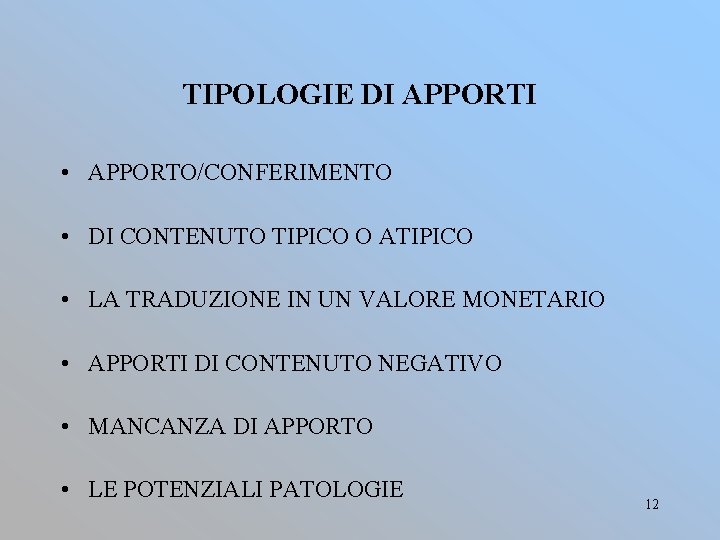 TIPOLOGIE DI APPORTI

• APPORTO/CONFERIMENTO

• DI CONTENUTO TIPICO O ATIPICO

• LA TRADUZIONE IN UN VALORE MONETARIO

• APPORTI DI CONTENUTO NEGATIVO

• MANCANZA DI APPORTO

• LE POTENZIALI PATOLOGIE

12